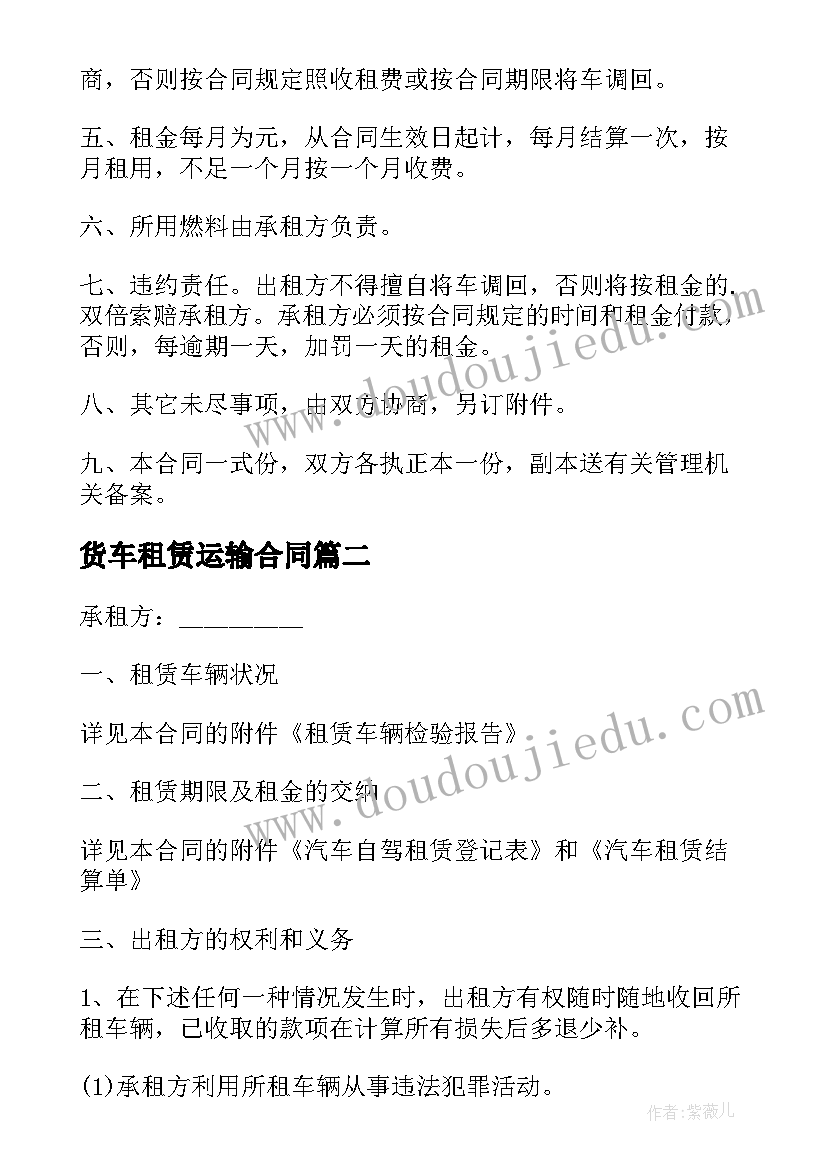 商，否则按合同规定照收租费或按合同期限将车调回。

五、租金每月为元，从合同生效日起计，每月结算一次，按月租用，不足一个月按一个月收费。

六、所用燃料由承租方负责。

七、违约责任。出租方不得擅自将车调回，否则将按租金的双倍索赔承租方。承租方必须按合同规定的时间和租金付款，否则，每逾期一天，加罚一天的租金。

八、其它未尽事项，由双方协商，另订附件。

九、本合同一式份，双方各执正本一份，副本送有关管理机关备案。

货车租赁运输合同篇二

承租方：_________

一、租赁车辆状况

详见本合同的附件《租赁车辆检验报告》

二、租赁期限及租金的交纳

详见本合同的附件《汽车自驾租赁登记表》和《汽车租赁结算单》

三、出租方的权利和义务

1、在下述任何一种情况发生时，出租方有权随时随地收回所租车辆，已收取的款项在计算所有损失后多退少补。

(1)承租方利用所租车辆从事违法犯罪活动。

www.doudoujiedu.com

www.doudoujiedu.com

作者：紫薇儿